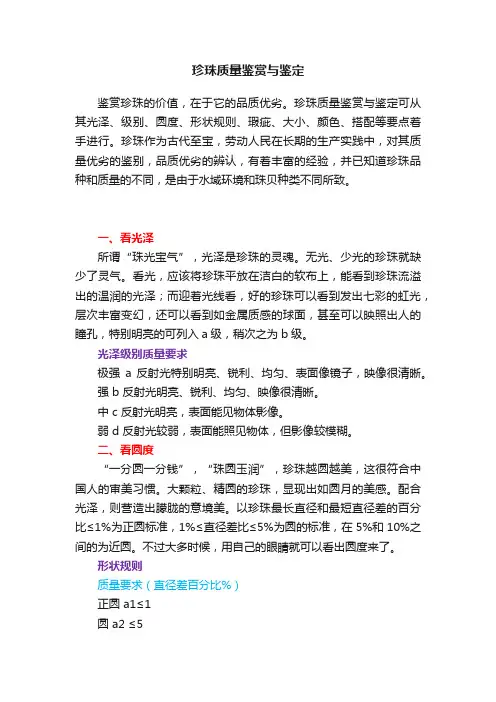 珍珠质量鉴赏与鉴定

鉴赏珍珠的价值，在于它的品质优劣。珍珠质量鉴赏与鉴定可从其光泽、级别、圆度、形状规则、瑕疵、大小、颜色、搭配等要点着手进行。珍珠作为古代至宝，劳动人民在长期的生产实践中，对其质量优劣的鉴别，品质优劣的辨认，有着丰富的经验，并已知道珍珠品种和质量的不同，是由于水域环境和珠贝种类不同所致。

一、看光泽

所谓“珠光宝气”，光泽是珍珠的灵魂。无光、少光的珍珠就缺少了灵气。看光，应该将珍珠平放在洁白的软布上，能看到珍珠流溢出的温润的光泽；而迎着光线看，好的珍珠可以看到发出七彩的虹光，层次丰富变幻，还可以看到如金属质感的球面，甚至可以映照出人的瞳孔，特别明亮的可列入 a 级，稍次之为 b 级。

光泽级别质量要求

极强 a 反射光特别明亮、锐利、均匀、表面像镜子，映像很清晰。

强 b 反射光明亮、锐利、均匀、映像很清晰。

中 c 反射光明亮，表面能见物体影像。

弱 d 反射光较弱，表面能照见物体，但影像较模糊。

二、看圆度

“一分圆一分钱”，“珠圆玉润”，珍珠越圆越美，这很符合中国人的审美习惯。大颗粒、精圆的珍珠，显现出如圆月的美感。配合光泽，则营造出朦胧的意境美。以珍珠最长直径和最短直径差的百分比≤1%为正圆标准，1%≤直径差比≤5%为圆的标准，在 5%和 10%之间的为近圆。不过大多时候，用自己的眼睛就可以看出圆度来了。

形状规则

质量要求（直径差百分比%）

正圆 a1≤1

圆 a2 ≤5